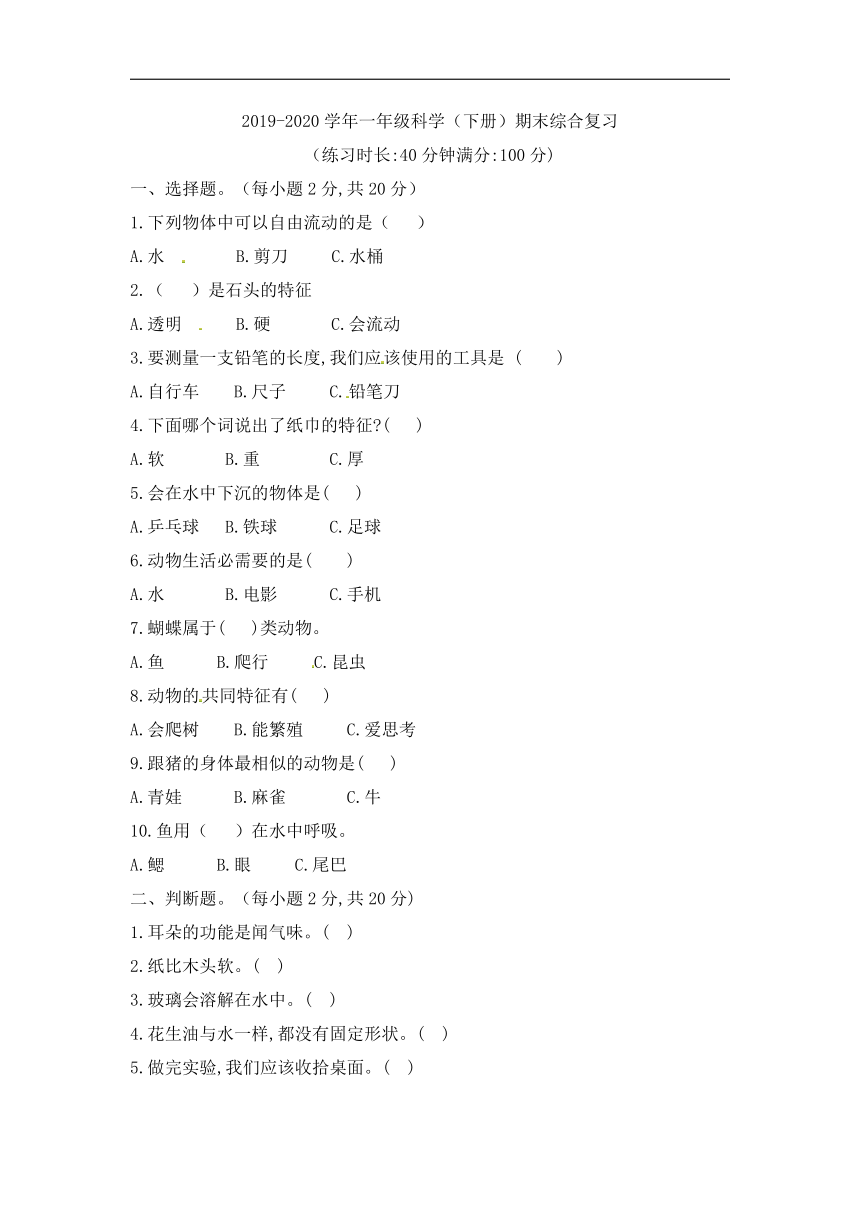 2019-2020 学年一年级科学（下册）期末综合复习

（练习时长:40 分钟满分:100 分）

一、选择题。（每小题 2 分,共 20 分）

1.下列物体中可以自由流动的是（　　）

A.水　　B.剪刀　　C.水桶

2.（　　）是石头的特征

A.透明　　B.硬　　C.会流动

3.要测量一支铅笔的长度,我们应该使用的工具是（　　）

A.自行车　　B.尺子　　C.铅笔刀

4.下面哪个词说出了纸巾的特征?(　　)

A.软　　B.重　　C.厚

5.会在水中下沉的物体是(　　)

A.乒乓球　　B.铁球　　C.足球

6.动物生活必需要的是(　　)

A.水　　B.电影　　C.手机

7.蝴蝶属于(　　)类动物。

A.鱼　　B.爬行　　C.昆虫

8.动物的共同特征有(　　)

A.会爬树　　B.能繁殖　　C.爱思考

9.跟猪的身体最相似的动物是(　　)

A.青蛙　　B.麻雀　　C.牛

10.鱼用（　　）在水中呼吸。

A.鳃　　B.眼　　C.尾巴

二、判断题。（每小题 2 分,共 20 分）

1.耳朵的功能是闻气味。(　)

2.纸比木头软。(　)

3.玻璃会溶解在水中。(　)

4.花生油与水一样,都没有固定形状。(　)

5.做完实验,我们应该收拾桌面。(　)